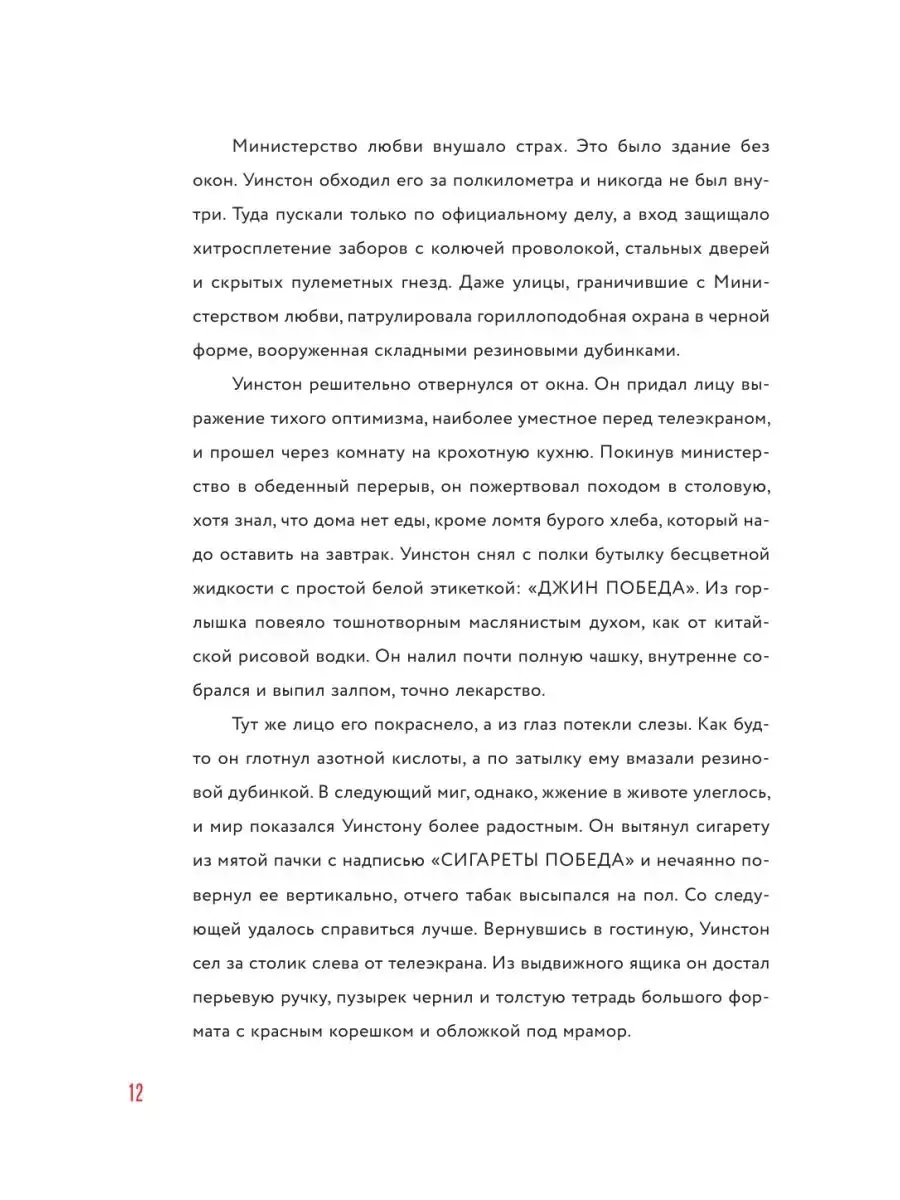 Министерство любви внушало страх. Это было здание без окон. Уинстон обходил его за полкилометра и никогда не был внутри. Туда пускали только по официальному делу, а вход защищало хитросплетение заборов с колючей проволокой, стальных дверей и скрытых пулеметных гнезд. Даже улицы, граничившие с Министерством любви, патрулировала гориллоподобная охрана в черной форме, вооруженная складными резиновыми дубинками.

Уинстон решительно отвернулся от окна. Он придал лицу выражение тихого оптимизма, наиболее уместное перед телеэкраном, и прошел через комнату на крохотную кухню. Покинув министерство в обеденный перерыв, он пожертвовал походом в столовую, хотя знал, что дома нет еды, кроме ломтя бурого хлеба, который надо оставить на завтрак. Уинстон снял с полки бутылку бесцветной жидкости с простой белой этикеткой: «ДЖИН ПОБЕДА». Из горлышка повеяло тошнотворным маслянистым духом, как от китайской рисовой водки. Он налил почти полную чашку, внутренне собрался и выпил залпом, точно лекарство.

Тут же лицо его покраснело, а из глаз потекли слезы. Как будто он глотнул азотной кислоты, а по затылку ему вмазали резиновой дубинкой. В следующий миг, однако, жжение в животе улеглось, и мир показался Уинстону более радостным. Он вытянул сигарету из мятой пачки с надписью «СИГАРЕТЫ ПОБЕДА» и нечаянно повернул ее вертикально, отчего табак высыпался на пол. Со следующей удалось справиться лучше. Вернувшись в гостиную, Уинстон сел за столик слева от телеэкрана. Из выдвижного ящика он достал перьевую ручку, пузырек чернил и толстую тетрадь большого формата с красным корешком и обложкой под мрамор.

12